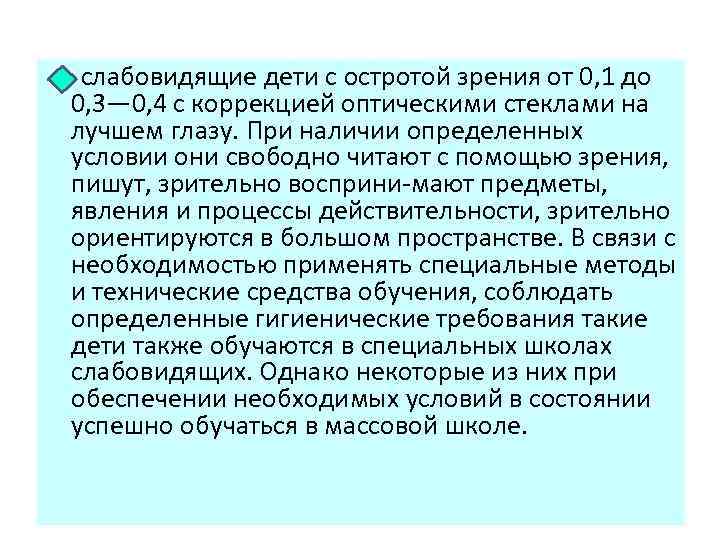 слабовидящие дети с остротой зрения от 0,1 до 0,3—0,4 с коррекцией оптическими стеклами на лучшем глазу. При наличии определенных условии они свободно читают с помощью зрения, пишут, зрительно восприни-мают предметы, явления и процессы действительности, зрительно ориентируются в большом пространстве. В связи с необходимостью применять специальные методы и технические средства обучения, соблюдать определенные гигиенические требования такие дети также обучаются в специальных школах слабовидящих. Однако некоторые из них при обеспечении необходимых условий в состоянии успешно обучаться в массовой школе.